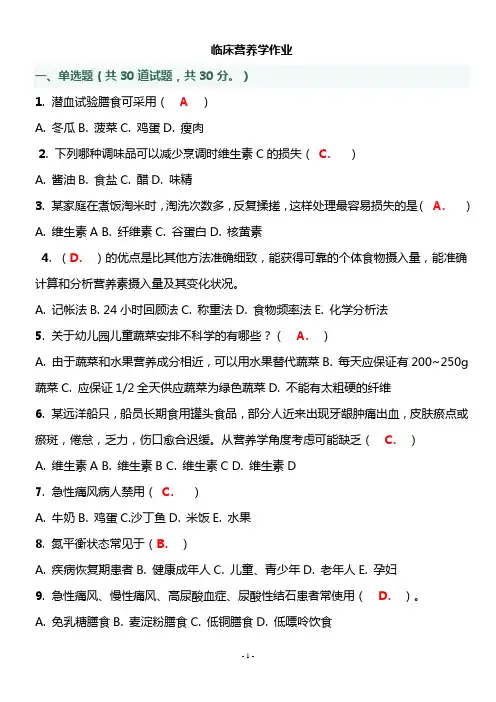 临床营养学作业

一、单选题（共 30 道试题，共 30 分。）

1. 潜血试验膳食可采用（ A ）

A. 冬瓜 B. 菠菜 C. 鸡蛋 D. 瘦肉

2. 下列哪种调味品可以减少烹调时维生素 C 的损失（ C. ）

A. 酱油 B. 食盐 C. 醋 D. 味精

3. 某家庭在煮饭淘米时，淘洗次数多，反复揉搓，这样处理最容易损失的是（ A. ）

A. 维生素 A B. 纤维素 C. 谷蛋白 D. 核黄素

4. （ D. ）的优点是比其他方法准确细致，能获得可靠的个体食物摄入量，能准确计算和分析营养素摄入量及其变化状况。

A. 记帐法 B. 24 小时回顾法 C. 称重法 D. 食物频率法 E. 化学分析法

5. 关于幼儿园儿童蔬菜安排不科学的有哪些？（ A. ）

A. 由于蔬菜和水果营养成分相近，可以用水果替代蔬菜 B. 每天应保证有 200~250g 蔬菜 C. 应保证 1/2 全天供应蔬菜为绿色蔬菜 D. 不能有太粗硬的纤维

6. 某远洋船只，船员长期食用罐头食品，部分人近来出现牙龈肿痛出血，皮肤瘀点或瘀斑，倦怠，乏力，伤口愈合迟缓。从营养学角度考虑可能缺乏（ C. ）

A. 维生素 A B. 维生素 B C. 维生素 C D. 维生素 D

7. 急性痛风病人禁用（ C. ）

A. 牛奶 B. 鸡蛋 C.沙丁鱼 D. 米饭 E. 水果

8. 氮平衡状态常见于（ B. ）

A. 疾病恢复期患者 B. 健康成年人 C. 儿童、青少年 D. 老年人 E. 孕妇

9. 急性痛风、慢性痛风、高尿酸血症、尿酸性结石患者常使用（ D. ）。

A. 免乳糖膳食 B. 麦淀粉膳食 C. 低铜膳食 D. 低嘌呤饮食

- 1 -